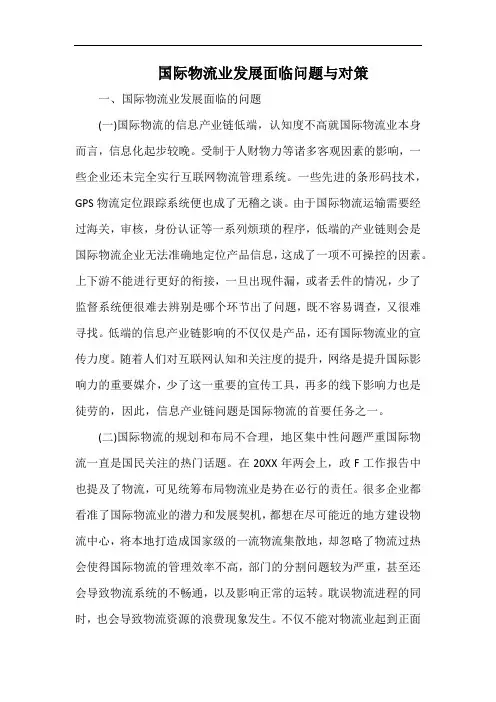 国际物流业发展面临问题与对策

一、国际物流业发展面临的问题

(一)国际物流的信息产业链低端，认知度不高就国际物流业本身而言，信息化起步较晚。受制于人财物力等诸多客观因素的影响，一些企业还未完全实行互联网物流管理系统。一些先进的条形码技术，GPS物流定位跟踪系统便也成了无稽之谈。由于国际物流运输需要经过海关，审核，身份认证等一系列烦琐的程序，低端的产业链则会是国际物流企业无法准确地定位产品信息，这成了一项不可操控的因素。上下游不能进行更好的衔接，一旦出现件漏，或者丢件的情况，少了监督系统便很难去辨别是哪个环节出了问题，既不容易调查，又很难寻找。低端的信息产业链影响的不仅仅是产品，还有国际物流业的宣传力度。随着人们对互联网认知和关注度的提升，网络是提升国际影响力的重要媒介，少了这一重要的宣传工具，再多的线下影响力也是徒劳的，因此，信息产业链问题是国际物流的首要任务之一。

(二)国际物流的规划和布局不合理，地区集中性问题严重国际物流一直是国民关注的热门话题。在20XX年两会上，政F工作报告中也提及了物流，可见统筹布局物流业是势在必行的责任。很多企业都看准了国际物流业的潜力和发展契机，都想在尽可能近的地方建设物流中心，将本地打造成国家级的一流物流集散地，却忽略了物流过热会使得国际物流的管理效率不高，部门的分割问题较为严重，甚至还会导致物流系统的不畅通，以及影响正常的运转。耽误物流进程的同时，也会导致物流资源的浪费现象发生。不仅不能对物流业起到正面